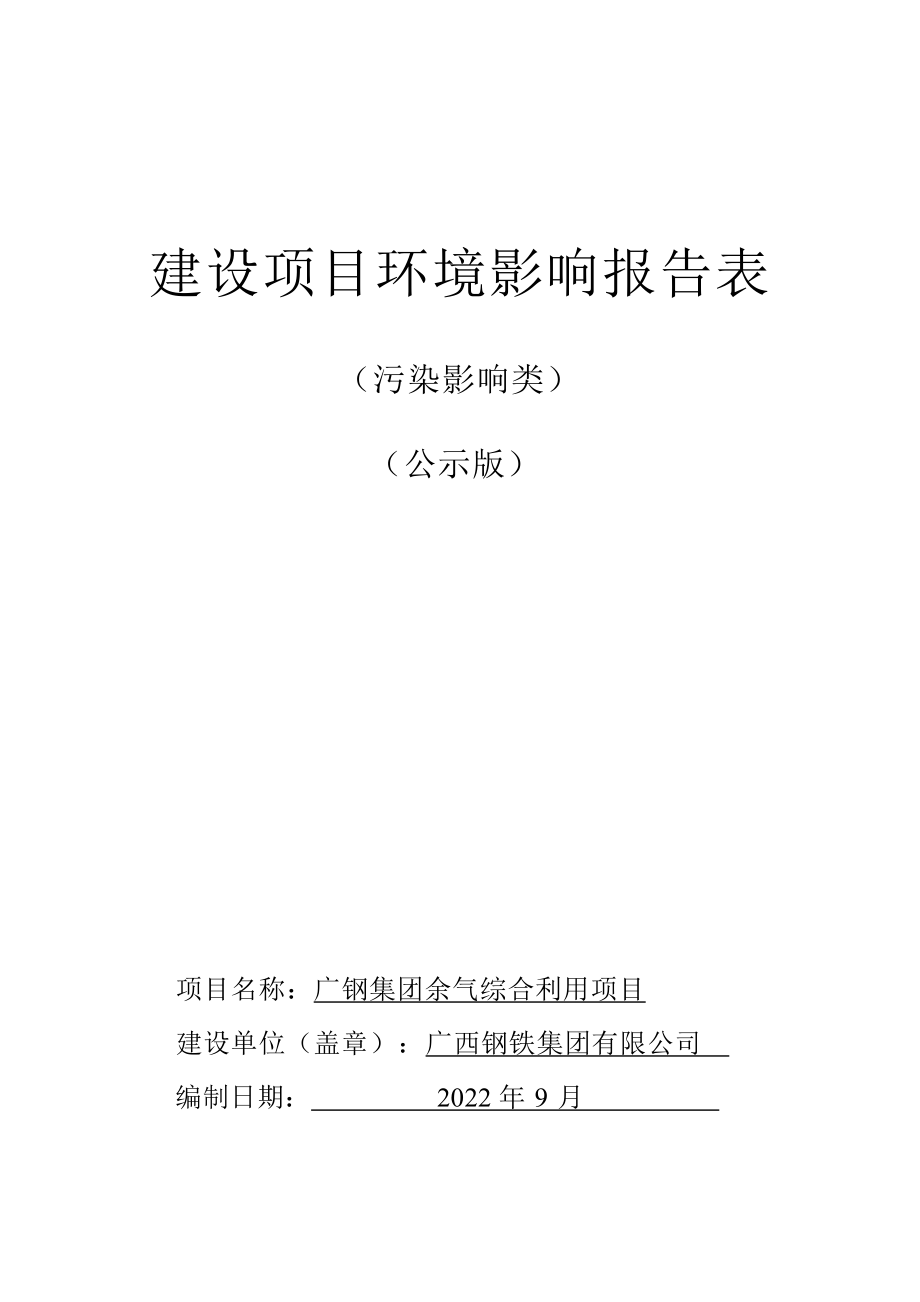 建设项目环境影响报告表

（污染影响类）

（公示版）

项目名称：广钢集团余气综合利用项目

建设单位（盖章）：广西钢铁集团有限公司

编制日期：2022 年 9 月